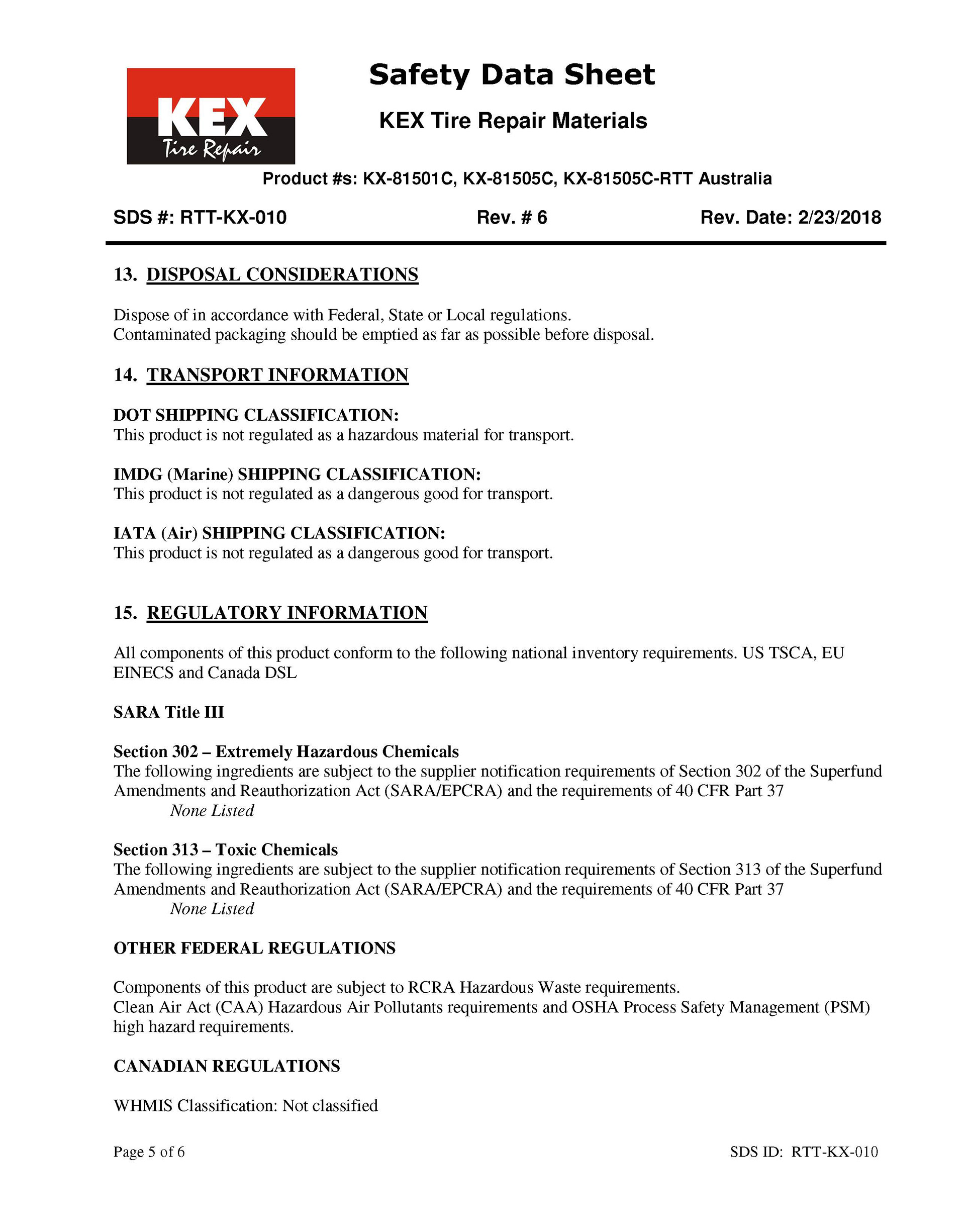 KEX
Tire Repair

Safety Data Sheet

KEX Tire Repair Materials

Product #s: KX-81501C, KX-81505C, KX-81505C-RTT Australia

SDS #: RTT-KX-010　　Rev. # 6　　Rev. Date: 2/23/2018

13. DISPOSAL CONSIDERATIONS

Dispose of in accordance with Federal, State or Local regulations.
Contaminated packaging should be emptied as far as possible before disposal.

14. TRANSPORT INFORMATION

DOT SHIPPING CLASSIFICATION:
This product is not regulated as a hazardous material for transport.

IMDG (Marine) SHIPPING CLASSIFICATION:
This product is not regulated as a dangerous good for transport.

IATA (Air) SHIPPING CLASSIFICATION:
This product is not regulated as a dangerous good for transport.

15. REGULATORY INFORMATION

All components of this product conform to the following national inventory requirements. US TSCA, EU EINECS and Canada DSL

SARA Title III

Section 302 – Extremely Hazardous Chemicals
The following ingredients are subject to the supplier notification requirements of Section 302 of the Superfund Amendments and Reauthorization Act (SARA/EPCRA) and the requirements of 40 CFR Part 37
None Listed

Section 313 – Toxic Chemicals
The following ingredients are subject to the supplier notification requirements of Section 313 of the Superfund Amendments and Reauthorization Act (SARA/EPCRA) and the requirements of 40 CFR Part 37
None Listed

OTHER FEDERAL REGULATIONS

Components of this product are subject to RCRA Hazardous Waste requirements.
Clean Air Act (CAA) Hazardous Air Pollutants requirements and OSHA Process Safety Management (PSM) high hazard requirements.

CANADIAN REGULATIONS

WHMIS Classification: Not classified

Page 5 of 6　　SDS ID: RTT-KX-010